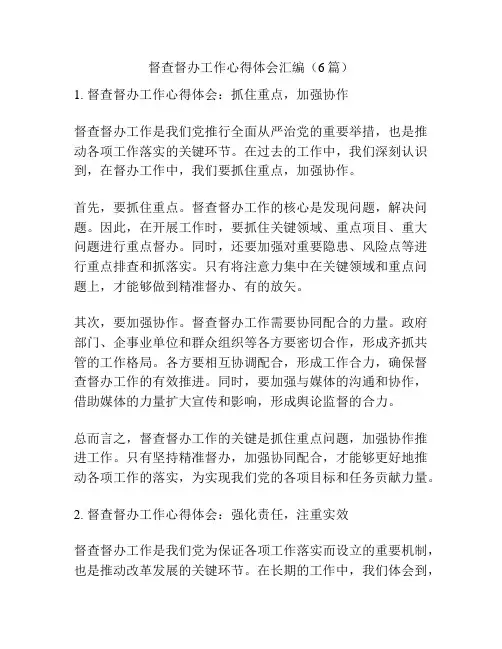 督查督办工作心得体会汇编（6篇）

1. 督查督办工作心得体会：抓住重点，加强协作

督查督办工作是我们党推行全面从严治党的重要举措，也是推动各项工作落实的关键环节。在过去的工作中，我们深刻认识到，在督办工作中，我们要抓住重点，加强协作。

首先，要抓住重点。督查督办工作的核心是发现问题，解决问题。因此，在开展工作时，要抓住关键领域、重点项目、重大问题进行重点督办。同时，还要加强对重要隐患、风险点等进行重点排查和抓落实。只有将注意力集中在关键领域和重点问题上，才能够做到精准督办、有的放矢。

其次，要加强协作。督查督办工作需要协同配合的力量。政府部门、企事业单位和群众组织等各方要密切合作，形成齐抓共管的工作格局。各方要相互协调配合，形成工作合力，确保督查督办工作的有效推进。同时，要加强与媒体的沟通和协作，借助媒体的力量扩大宣传和影响，形成舆论监督的合力。

总而言之，督查督办工作的关键是抓住重点问题，加强协作推进工作。只有坚持精准督办，加强协同配合，才能够更好地推动各项工作的落实，为实现我们党的各项目标和任务贡献力量。

2. 督查督办工作心得体会：强化责任，注重实效

督查督办工作是我们党为保证各项工作落实而设立的重要机制，也是推动改革发展的关键环节。在长期的工作中，我们体会到，